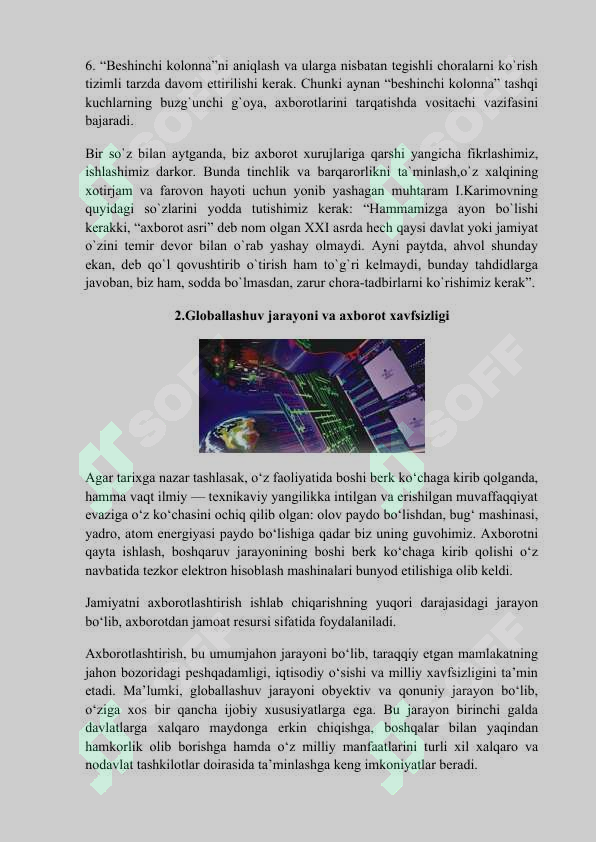 6. “Beshinchi kolonna”ni aniqlash va ularga nisbatan tegishli choralarni ko`rish tizimli tarzda davom ettirilishi kerak. Chunki aynan “beshinchi kolonna” tashqi kuchlarning buzg`unchi g`oya, axborotlarini tarqatishda vositachi vazifasini bajaradi.

Bir so`z bilan aytganda, biz axborot xurujlariga qarshi yangicha fikrlashimiz, ishlashimiz darkor. Bunda tinchlik va barqarorlikni ta`minlash,o`z xalqining xotirjam va farovon hayoti uchun yonib yashagan muhtaram I.Karimovning quyidagi so`zlarini yodda tutishimiz kerak: “Hammamizga ayon bo`lishi kerakki, “axborot asri” deb nom olgan XXI asrda hech qaysi davlat yoki jamiyat o`zini temir devor bilan o`rab yashay olmaydi. Ayni paytda, ahvol shunday ekan, deb qo`l qovushtirib o`tirish ham to`g`ri kelmaydi, bunday tahdidlarga javoban, biz ham, sodda bo`lmasdan, zarur chora-tadbirlarni ko`rishimiz kerak”.

2.Globallashuv jarayoni va axborot xavfsizligi

Agar tarixga nazar tashlasak, o‘z faoliyatida boshi berk ko‘chaga kirib qolganda, hamma vaqt ilmiy — texnikaviy yangilikka intilgan va erishilgan muvaffaqqiyat evaziga o‘z ko‘chasini ochiq qilib olgan: olov paydo bo‘lishdan, bug‘ mashinasi, yadro, atom energiyasi paydo bo‘lishiga qadar biz uning guvohimiz. Axborotni qayta ishlash, boshqaruv jarayonining boshi berk ko‘chaga kirib qolishi o‘z navbatida tezkor elektron hisoblash mashinalari bunyod etilishiga olib keldi.

Jamiyatni axborotlashtirish ishlab chiqarishning yuqori darajasidagi jarayon bo‘lib, axborotdan jamoat resursi sifatida foydalaniladi.

Axborotlashtirish, bu umumjahon jarayoni bo‘lib, taraqqiy etgan mamlakatning jahon bozoridagi peshqadamligi, iqtisodiy o‘sishi va milliy xavfsizligini ta’min etadi. Ma’lumki, globallashuv jarayoni obyektiv va qonuniy jarayon bo‘lib, o‘ziga xos bir qancha ijobiy xususiyatlarga ega. Bu jarayon birinchi galda davlatlarga xalqaro maydonga erkin chiqishga, boshqalar bilan yaqindan hamkorlik olib borishga hamda o‘z milliy manfaatlarini turli xil xalqaro va nodavlat tashkilotlar doirasida ta’minlashga keng imkoniyatlar beradi.